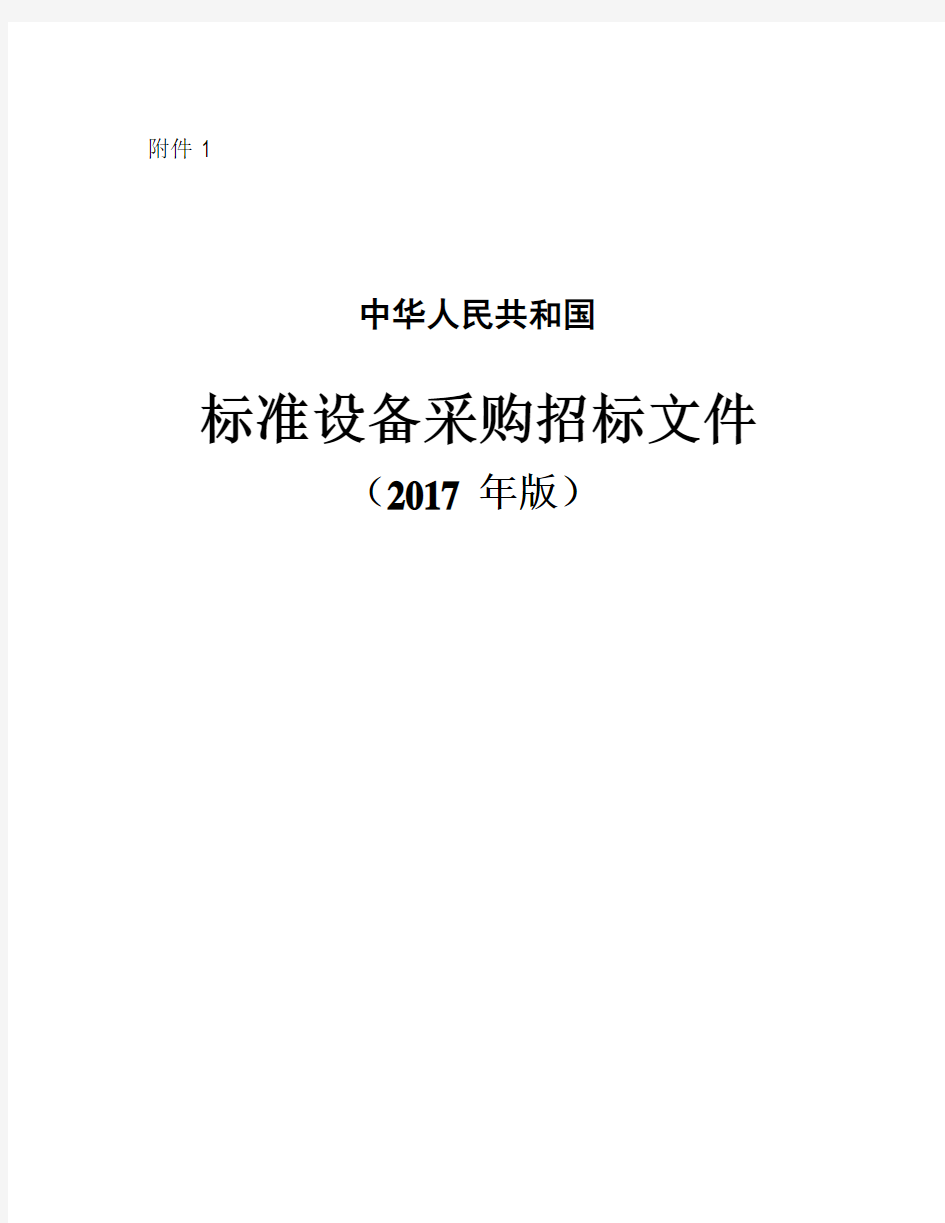 附件 1

中华人民共和国

标准设备采购招标文件

（2017 年版）